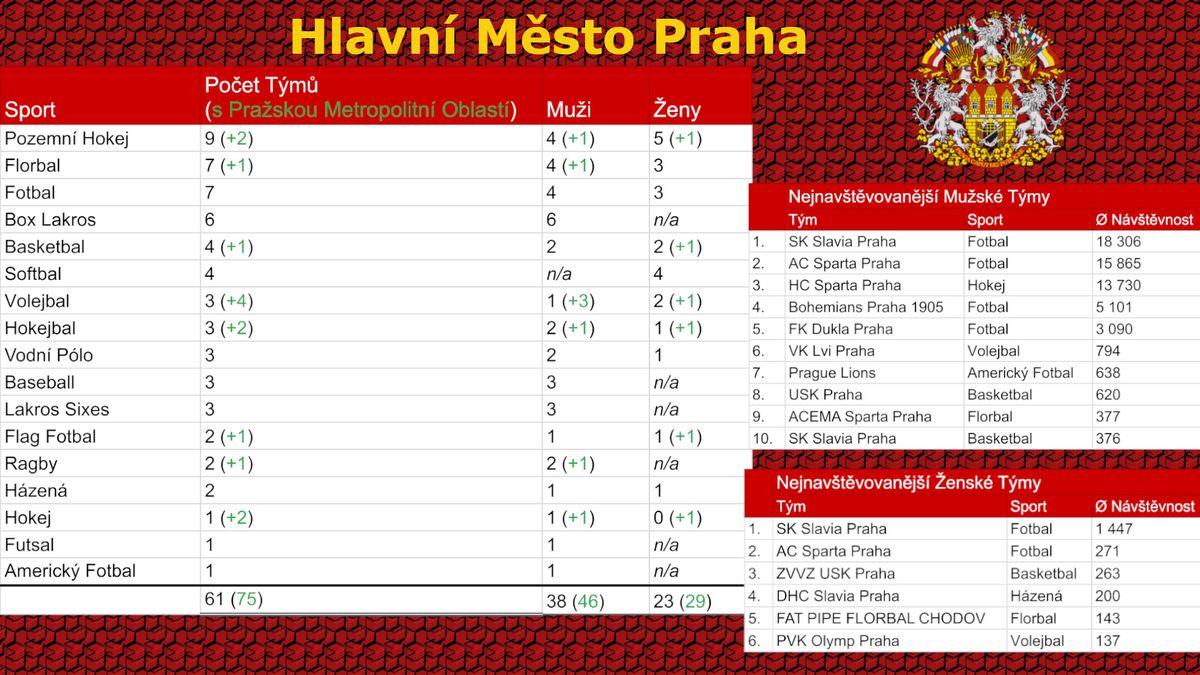 Hlavní Město Praha

| Sport | Počet Týmů (s Pražskou Metropolitní Oblastí) | Muži | Ženy |
|---|---|---|---|
| Pozemní Hokej | 9 (+2) | 4 (+1) | 5 (+1) |
| Florbal | 7 (+1) | 4 (+1) | 3 |
| Fotbal | 7 | 4 | 3 |
| Box Lakros | 6 | 6 | n/a |
| Basketbal | 4 (+1) | 2 | 2 (+1) |
| Softbal | 4 | n/a | 4 |
| Volejbal | 3 (+4) | 1 (+3) | 2 (+1) |
| Hokejbal | 3 (+2) | 2 (+1) | 1 (+1) |
| Vodní Pólo | 3 | 2 | 1 |
| Baseball | 3 | 3 | n/a |
| Lakros Sixes | 3 | 3 | n/a |
| Flag Fotbal | 2 (+1) | 1 | 1 (+1) |
| Ragby | 2 (+1) | 2 (+1) | n/a |
| Házená | 2 | 1 | 1 |
| Hokej | 1 (+2) | 1 (+1) | 0 (+1) |
| Futsal | 1 | 1 | n/a |
| Americký Fotbal | 1 | 1 | n/a |
| | 61 (75) | 38 (46) | 23 (29) |

Nejnavštěvovanější Mužské Týmy

| | Tým | Sport | Ø Návštěvnost |
|---|---|---|---|
| 1. | SK Slavia Praha | Fotbal | 18 306 |
| 2. | AC Sparta Praha | Fotbal | 15 865 |
| 3. | HC Sparta Praha | Hokej | 13 730 |
| 4. | Bohemians Praha 1905 | Fotbal | 5 101 |
| 5. | FK Dukla Praha | Fotbal | 3 090 |
| 6. | VK Lvi Praha | Volejbal | 794 |
| 7. | Prague Lions | Americký Fotbal | 638 |
| 8. | USK Praha | Basketbal | 620 |
| 9. | ACEMA Sparta Praha | Florbal | 377 |
| 10. | SK Slavia Praha | Basketbal | 376 |

Nejnavštěvovanější Ženské Týmy

| | Tým | Sport | Ø Návštěvnost |
|---|---|---|---|
| 1. | SK Slavia Praha | Fotbal | 1 447 |
| 2. | AC Sparta Praha | Fotbal | 271 |
| 3. | ZVVZ USK Praha | Basketbal | 263 |
| 4. | DHC Slavia Praha | Házená | 200 |
| 5. | FAT PIPE FLORBAL CHODOV | Florbal | 143 |
| 6. | PVK Olymp Praha | Volejbal | 137 |